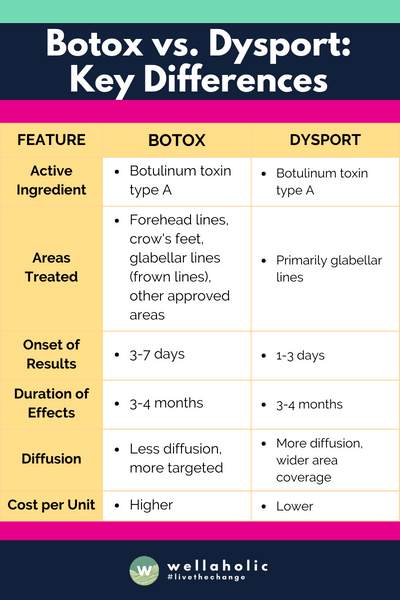 Botox vs. Dysport: Key Differences

| FEATURE | BOTOX | DYSPORT |
|---|---|---|
| Active Ingredient | • Botulinum toxin type A | • Botulinum toxin type A |
| Areas Treated | • Forehead lines, crow's feet, glabellar lines (frown lines), other approved areas | • Primarily glabellar lines |
| Onset of Results | • 3-7 days | • 1-3 days |
| Duration of Effects | • 3-4 months | • 3-4 months |
| Diffusion | • Less diffusion, more targeted | • More diffusion, wider area coverage |
| Cost per Unit | • Higher | • Lower |

W wellaholic #livethechange